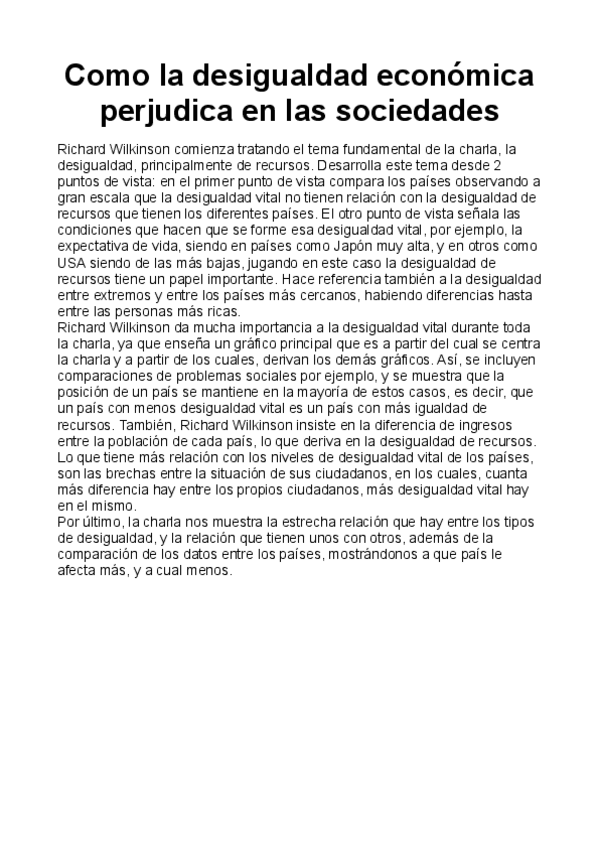 Como la desigualdad económica perjudica en las sociedades

Richard Wilkinson comienza tratando el tema fundamental de la charla, la desigualdad, principalmente de recursos. Desarrolla este tema desde 2 puntos de vista: en el primer punto de vista compara los países observando a gran escala que la desigualdad vital no tienen relación con la desigualdad de recursos que tienen los diferentes países. El otro punto de vista señala las condiciones que hacen que se forme esa desigualdad vital, por ejemplo, la expectativa de vida, siendo en países como Japón muy alta, y en otros como USA siendo de las más bajas, jugando en este caso la desigualdad de recursos tiene un papel importante. Hace referencia también a la desigualdad entre extremos y entre los países más cercanos, habiendo diferencias hasta entre las personas más ricas.
Richard Wilkinson da mucha importancia a la desigualdad vital durante toda la charla, ya que enseña un gráfico principal que es a partir del cual se centra la charla y a partir de los cuales, derivan los demás gráficos. Así, se incluyen comparaciones de problemas sociales por ejemplo, y se muestra que la posición de un país se mantiene en la mayoría de estos casos, es decir, que un país con menos desigualdad vital es un país con más igualdad de recursos. También, Richard Wilkinson insiste en la diferencia de ingresos entre la población de cada país, lo que deriva en la desigualdad de recursos. Lo que tiene más relación con los niveles de desigualdad vital de los países, son las brechas entre la situación de sus ciudadanos, en los cuales, cuanta más diferencia hay entre los propios ciudadanos, más desigualdad vital hay en el mismo.
Por último, la charla nos muestra la estrecha relación que hay entre los tipos de desigualdad, y la relación que tienen unos con otros, además de la comparación de los datos entre los países, mostrándonos a que país le afecta más, y a cual menos.